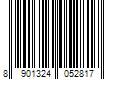 8 901324 052817